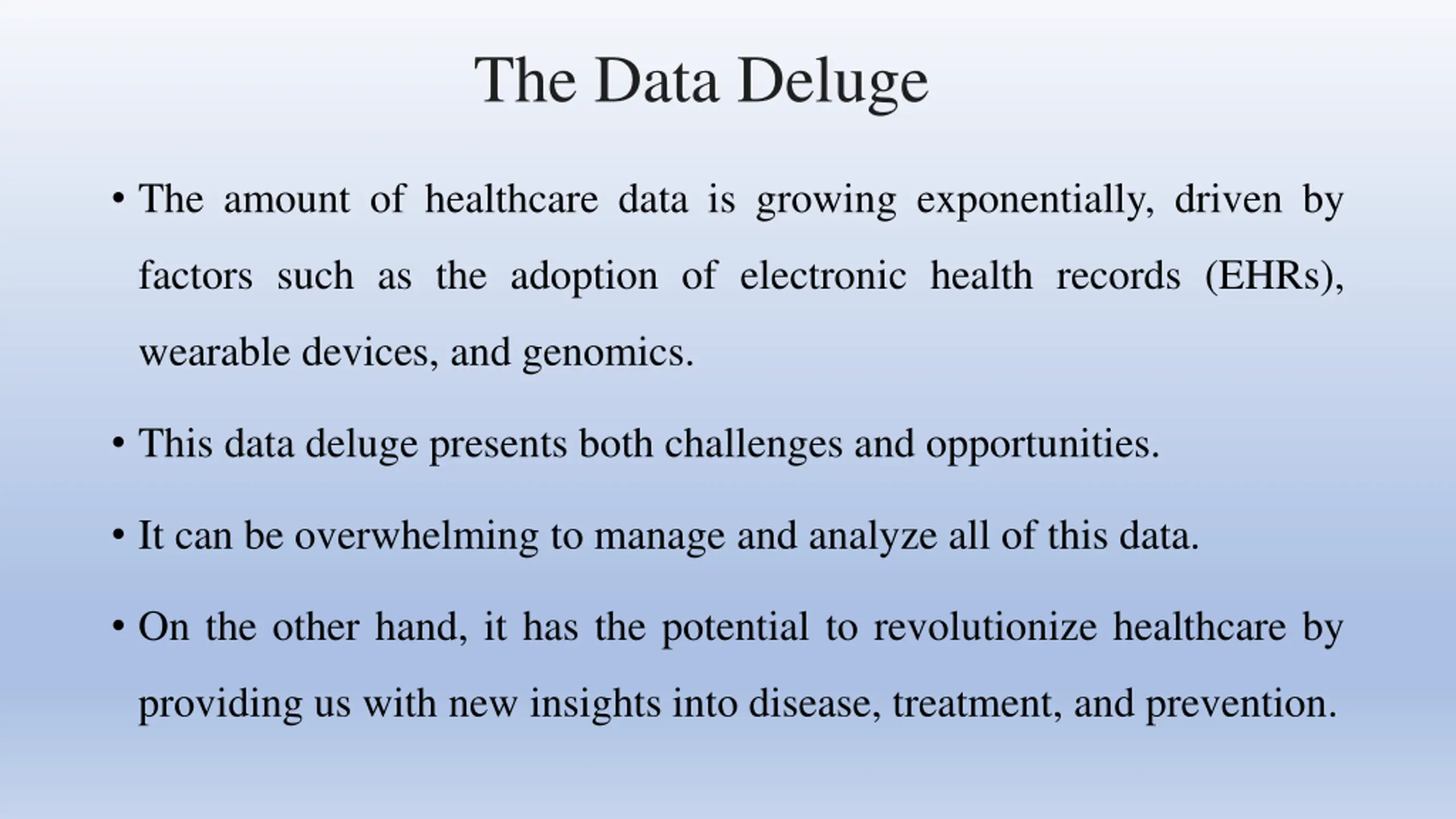 The Data Deluge

• The amount of healthcare data is growing exponentially, driven by factors such as the adoption of electronic health records (EHRs), wearable devices, and genomics.

• This data deluge presents both challenges and opportunities.

• It can be overwhelming to manage and analyze all of this data.

• On the other hand, it has the potential to revolutionize healthcare by providing us with new insights into disease, treatment, and prevention.